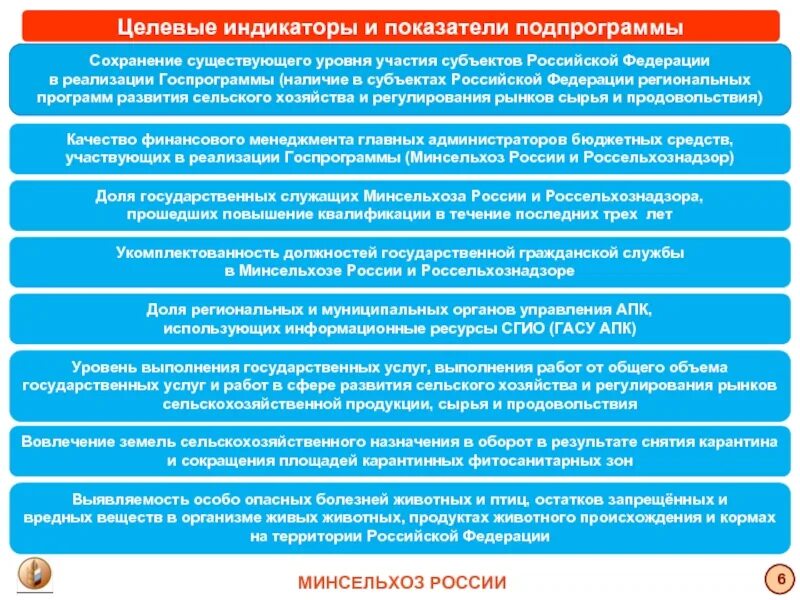 Целевые индикаторы и показатели подпрограммы

Сохранение существующего уровня участия субъектов Российской Федерации в реализации Госпрограммы (наличие в субъектах Российской Федерации региональных программ развития сельского хозяйства и регулирования рынков сырья и продовольствия)

Качество финансового менеджмента главных администраторов бюджетных средств, участвующих в реализации Госпрограммы (Минсельхоз России и Россельхознадзор)

Доля государственных служащих Минсельхоза России и Россельхознадзора, прошедших повышение квалификации в течение последних трех лет

Укомплектованность должностей государственной гражданской службы в Минсельхозе России и Россельхознадзоре

Доля региональных и муниципальных органов управления АПК, использующих информационные ресурсы СГИО (ГАСУ АПК)

Уровень выполнения государственных услуг, выполнения работ от общего объема государственных услуг и работ в сфере развития сельского хозяйства и регулирования рынков сельскохозяйственной продукции, сырья и продовольствия

Вовлечение земель сельскохозяйственного назначения в оборот в результате снятия карантина и сокращения площадей карантинных фитосанитарных зон

Выявляемость особо опасных болезней животных и птиц, остатков запрещённых и вредных веществ в организме живых животных, продуктах животного происхождения и кормах на территории Российской Федерации

МИНСЕЛЬХОЗ РОССИИ

6